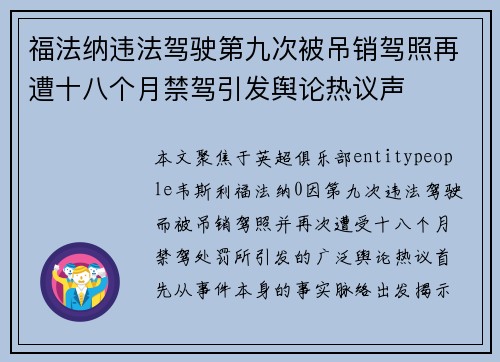 福法纳违法驾驶第九次被吊销驾照再遭十八个月禁驾引发舆论热议声

本文聚焦于英超俱乐部entitypeople韦斯利福法纳0因第九次违法驾驶而被吊销驾照并再次遭受十八个月禁驾处罚所引发的广泛舆论热议首先从事件本身的事实脉络出发揭示